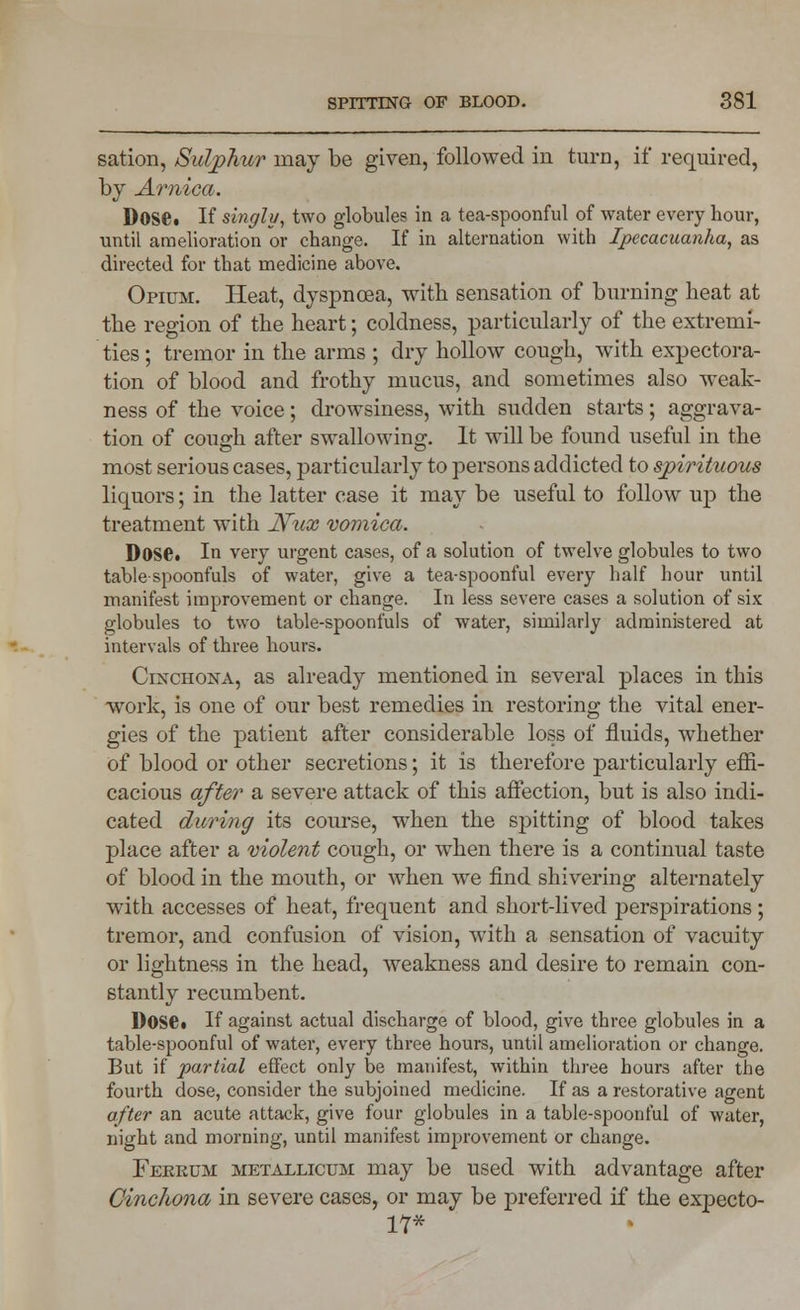 SPITTING OF BLOOD. 381

sation, Sulphur may be given, followed in turn, if required, by Arnica.

Dose. If singly, two globules in a tea-spoonful of water every hour, until amelioration or change. If in alternation with Ipecacuanha, as directed for that medicine above.

Opium. Heat, dyspnœa, with sensation of burning heat at the region of the heart; coldness, particularly of the extremities; tremor in the arms; dry hollow cough, with expectoration of blood and frothy mucus, and sometimes also weakness of the voice; drowsiness, with sudden starts; aggravation of cough after swallowing. It will be found useful in the most serious cases, particularly to persons addicted to spirituous liquors; in the latter case it may be useful to follow up the treatment with Nux vomica.

Dose. In very urgent cases, of a solution of twelve globules to two table-spoonfuls of water, give a tea-spoonful every half hour until manifest improvement or change. In less severe cases a solution of six globules to two table-spoonfuls of water, similarly administered at intervals of three hours.

Cinchona, as already mentioned in several places in this work, is one of our best remedies in restoring the vital energies of the patient after considerable loss of fluids, whether of blood or other secretions; it is therefore particularly efficacious after a severe attack of this affection, but is also indicated during its course, when the spitting of blood takes place after a violent cough, or when there is a continual taste of blood in the mouth, or when we find shivering alternately with accesses of heat, frequent and short-lived perspirations; tremor, and confusion of vision, with a sensation of vacuity or lightness in the head, weakness and desire to remain constantly recumbent.

Dose. If against actual discharge of blood, give three globules in a table-spoonful of water, every three hours, until amelioration or change. But if partial effect only be manifest, within three hours after the fourth dose, consider the subjoined medicine. If as a restorative agent after an acute attack, give four globules in a table-spoonful of water, night and morning, until manifest improvement or change.

Ferrum metallicum may be used with advantage after Cinchona in severe cases, or may be preferred if the expecto-

17*